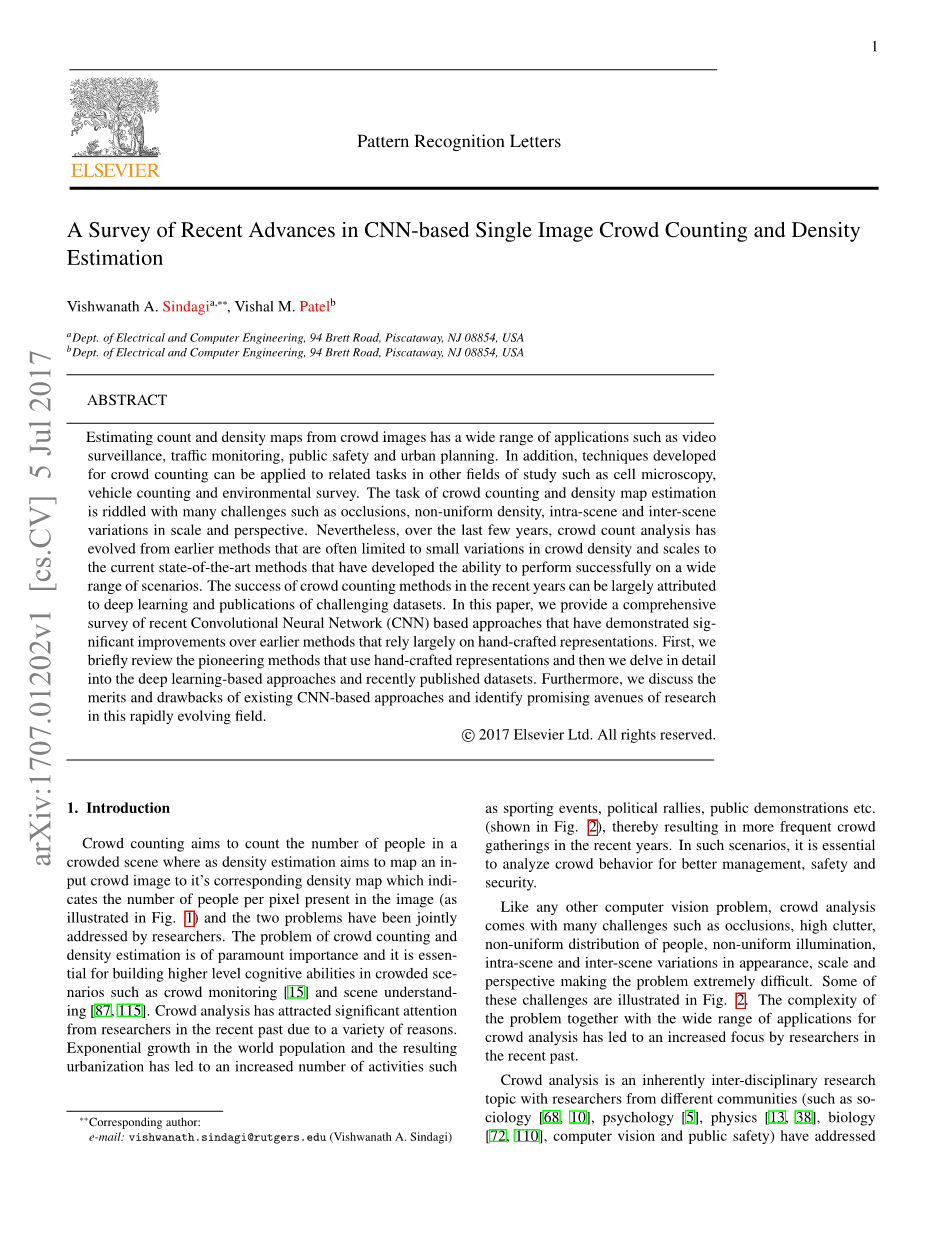 1

ELSEVIER

Pattern Recognition Letters

A Survey of Recent Advances in CNN-based Single Image Crowd Counting and Density Estimation

Vishwanath A. Sindagi$^{a,**}$, Vishal M. Patel$^{b}$

$^{a}$Dept. of Electrical and Computer Engineering, 94 Brett Road, Piscataway, NJ 08854, USA
$^{b}$Dept. of Electrical and Computer Engineering, 94 Brett Road, Piscataway, NJ 08854, USA

arXiv:1707.01202v1 [cs.CV] 5 Jul 2017

ABSTRACT

Estimating count and density maps from crowd images has a wide range of applications such as video surveillance, traffic monitoring, public safety and urban planning. In addition, techniques developed for crowd counting can be applied to related tasks in other fields of study such as cell microscopy, vehicle counting and environmental survey. The task of crowd counting and density map estimation is riddled with many challenges such as occlusions, non-uniform density, intra-scene and inter-scene variations in scale and perspective. Nevertheless, over the last few years, crowd count analysis has evolved from earlier methods that are often limited to small variations in crowd density and scales to the current state-of-the-art methods that have developed the ability to perform successfully on a wide range of scenarios. The success of crowd counting methods in the recent years can be largely attributed to deep learning and publications of challenging datasets. In this paper, we provide a comprehensive survey of recent Convolutional Neural Network (CNN) based approaches that have demonstrated significant improvements over earlier methods that rely largely on hand-crafted representations. First, we briefly review the pioneering methods that use hand-crafted representations and then we delve in detail into the deep learning-based approaches and recently published datasets. Furthermore, we discuss the merits and drawbacks of existing CNN-based approaches and identify promising avenues of research in this rapidly evolving field.

© 2017 Elsevier Ltd. All rights reserved.

1. Introduction

Crowd counting aims to count the number of people in a crowded scene where as density estimation aims to map an input crowd image to it's corresponding density map which indicates the number of people per pixel present in the image (as illustrated in Fig. 1) and the two problems have been jointly addressed by researchers. The problem of crowd counting and density estimation is of paramount importance and it is essential for building higher level cognitive abilities in crowded scenarios such as crowd monitoring [15] and scene understanding [87, 115]. Crowd analysis has attracted significant attention from researchers in the recent past due to a variety of reasons. Exponential growth in the world population and the resulting urbanization has led to an increased number of activities such

$^{**}$Corresponding author:
e-mail: vishwanath.sindagi@rutgers.edu (Vishwanath A. Sindagi)

as sporting events, political rallies, public demonstrations etc. (shown in Fig. 2), thereby resulting in more frequent crowd gatherings in the recent years. In such scenarios, it is essential to analyze crowd behavior for better management, safety and security.

Like any other computer vision problem, crowd analysis comes with many challenges such as occlusions, high clutter, non-uniform distribution of people, non-uniform illumination, intra-scene and inter-scene variations in appearance, scale and perspective making the problem extremely difficult. Some of these challenges are illustrated in Fig. 2. The complexity of the problem together with the wide range of applications for crowd analysis has led to an increased focus by researchers in the recent past.

Crowd analysis is an inherently inter-disciplinary research topic with researchers from different communities (such as sociology [68, 10], psychology [5], physics [13, 38], biology [72, 110], computer vision and public safety) have addressed